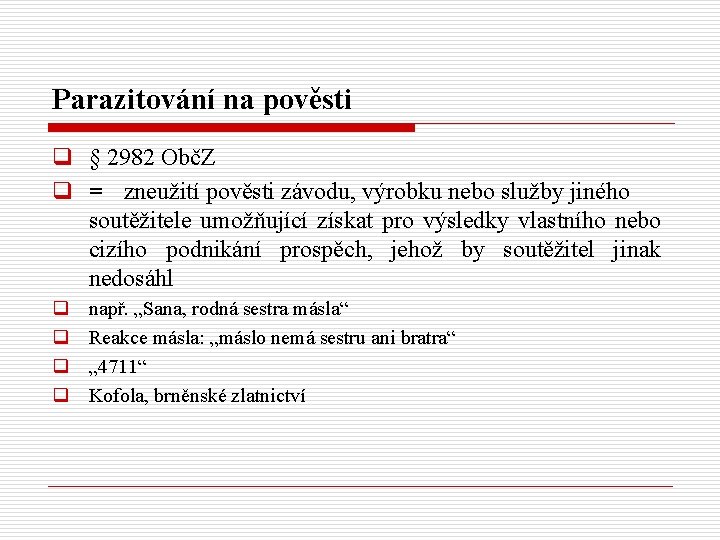 Parazitování na pověsti

§ 2982 ObčZ

= zneužití pověsti závodu, výrobku nebo služby jiného soutěžitele umožňující získat pro výsledky vlastního nebo cizího podnikání prospěch, jehož by soutěžitel jinak nedosáhl

např. „Sana, rodná sestra másla“

Reakce másla: „máslo nemá sestru ani bratra“

„4711“

Kofola, brněnské zlatnictví